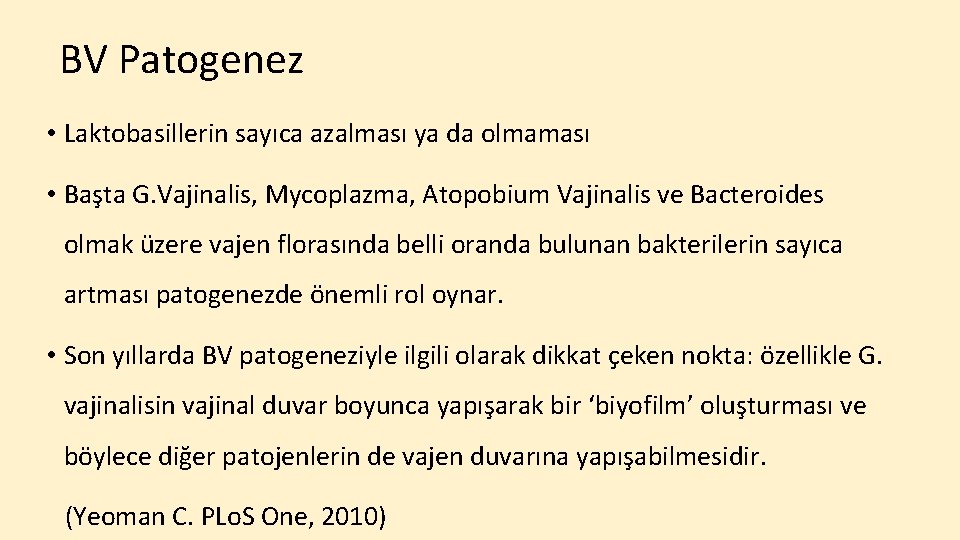 BV Patogenez

• Laktobasillerin sayıca azalması ya da olmaması

• Başta G.Vajinalis, Mycoplazma, Atopobium Vajinalis ve Bacteroides olmak üzere vajen florasında belli oranda bulunan bakterilerin sayıca artması patogenezde önemli rol oynar.

• Son yıllarda BV patogeneziyle ilgili olarak dikkat çeken nokta: özellikle G. vajinalisin vajinal duvar boyunca yapışarak bir ‘biyofilm’ oluşturması ve böylece diğer patojenlerin de vajen duvarına yapışabilmesidir.

(Yeoman C. PLoS One, 2010)